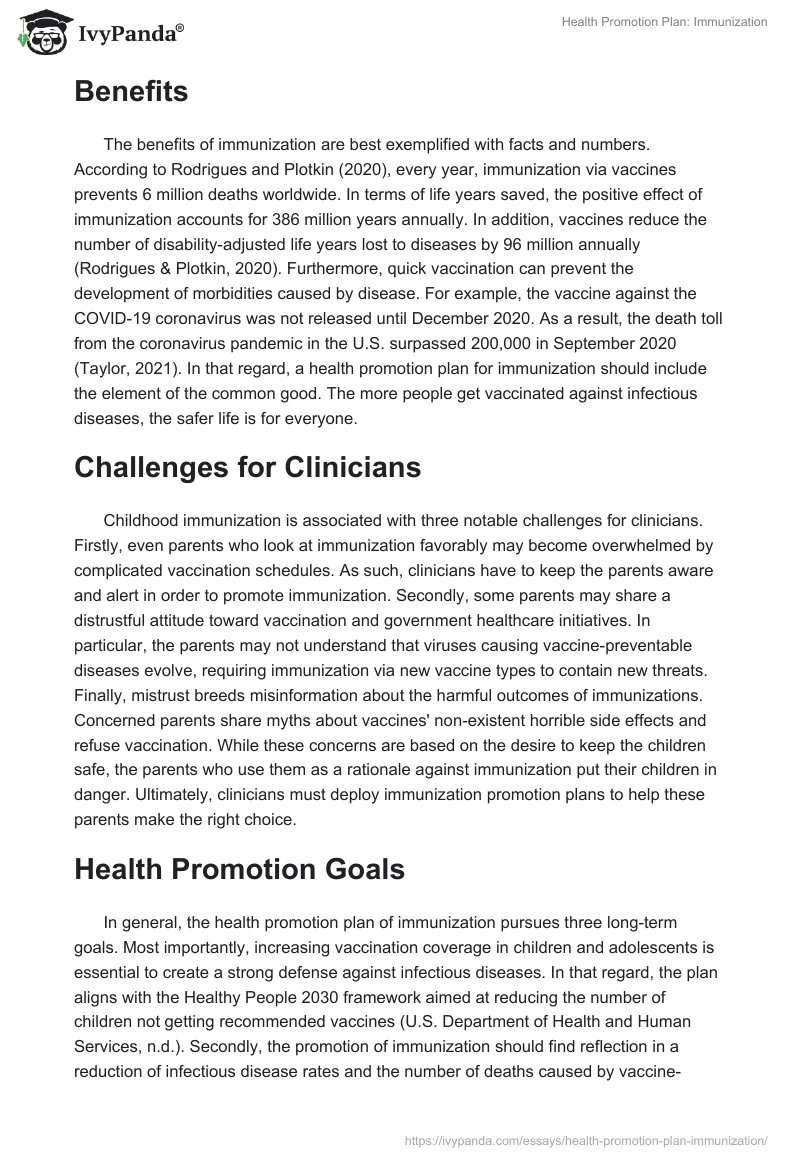 IvyPanda®

Health Promotion Plan: Immunization

Benefits

The benefits of immunization are best exemplified with facts and numbers. According to Rodrigues and Plotkin (2020), every year, immunization via vaccines prevents 6 million deaths worldwide. In terms of life years saved, the positive effect of immunization accounts for 386 million years annually. In addition, vaccines reduce the number of disability-adjusted life years lost to diseases by 96 million annually (Rodrigues & Plotkin, 2020). Furthermore, quick vaccination can prevent the development of morbidities caused by disease. For example, the vaccine against the COVID-19 coronavirus was not released until December 2020. As a result, the death toll from the coronavirus pandemic in the U.S. surpassed 200,000 in September 2020 (Taylor, 2021). In that regard, a health promotion plan for immunization should include the element of the common good. The more people get vaccinated against infectious diseases, the safer life is for everyone.

Challenges for Clinicians

Childhood immunization is associated with three notable challenges for clinicians. Firstly, even parents who look at immunization favorably may become overwhelmed by complicated vaccination schedules. As such, clinicians have to keep the parents aware and alert in order to promote immunization. Secondly, some parents may share a distrustful attitude toward vaccination and government healthcare initiatives. In particular, the parents may not understand that viruses causing vaccine-preventable diseases evolve, requiring immunization via new vaccine types to contain new threats. Finally, mistrust breeds misinformation about the harmful outcomes of immunizations. Concerned parents share myths about vaccines' non-existent horrible side effects and refuse vaccination. While these concerns are based on the desire to keep the children safe, the parents who use them as a rationale against immunization put their children in danger. Ultimately, clinicians must deploy immunization promotion plans to help these parents make the right choice.

Health Promotion Goals

In general, the health promotion plan of immunization pursues three long-term goals. Most importantly, increasing vaccination coverage in children and adolescents is essential to create a strong defense against infectious diseases. In that regard, the plan aligns with the Healthy People 2030 framework aimed at reducing the number of children not getting recommended vaccines (U.S. Department of Health and Human Services, n.d.). Secondly, the promotion of immunization should find reflection in a reduction of infectious disease rates and the number of deaths caused by vaccine-

https://ivypanda.com/essays/health-promotion-plan-immunization/